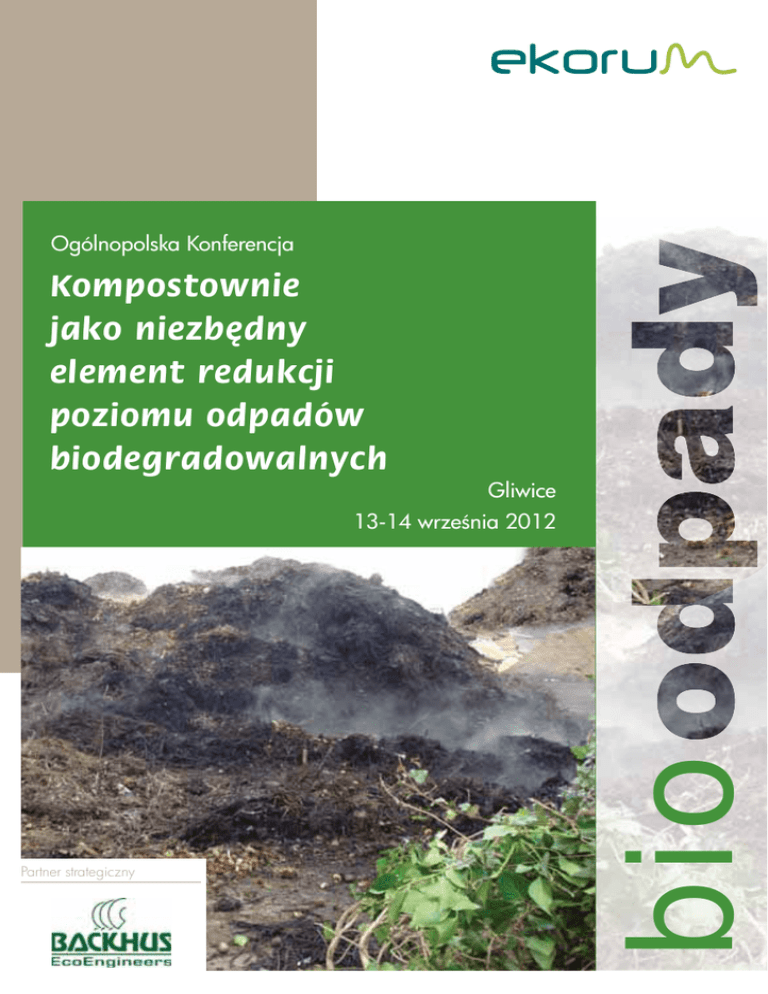 ekorum

Ogólnopolska Konferencja

Kompostownie
jako niezbędny
element redukcji
poziomu odpadów
biodegradowalnych

Gliwice
13-14 września 2012

bioodpady

Partner strategiczny

BACKHUS
EcoEngineers